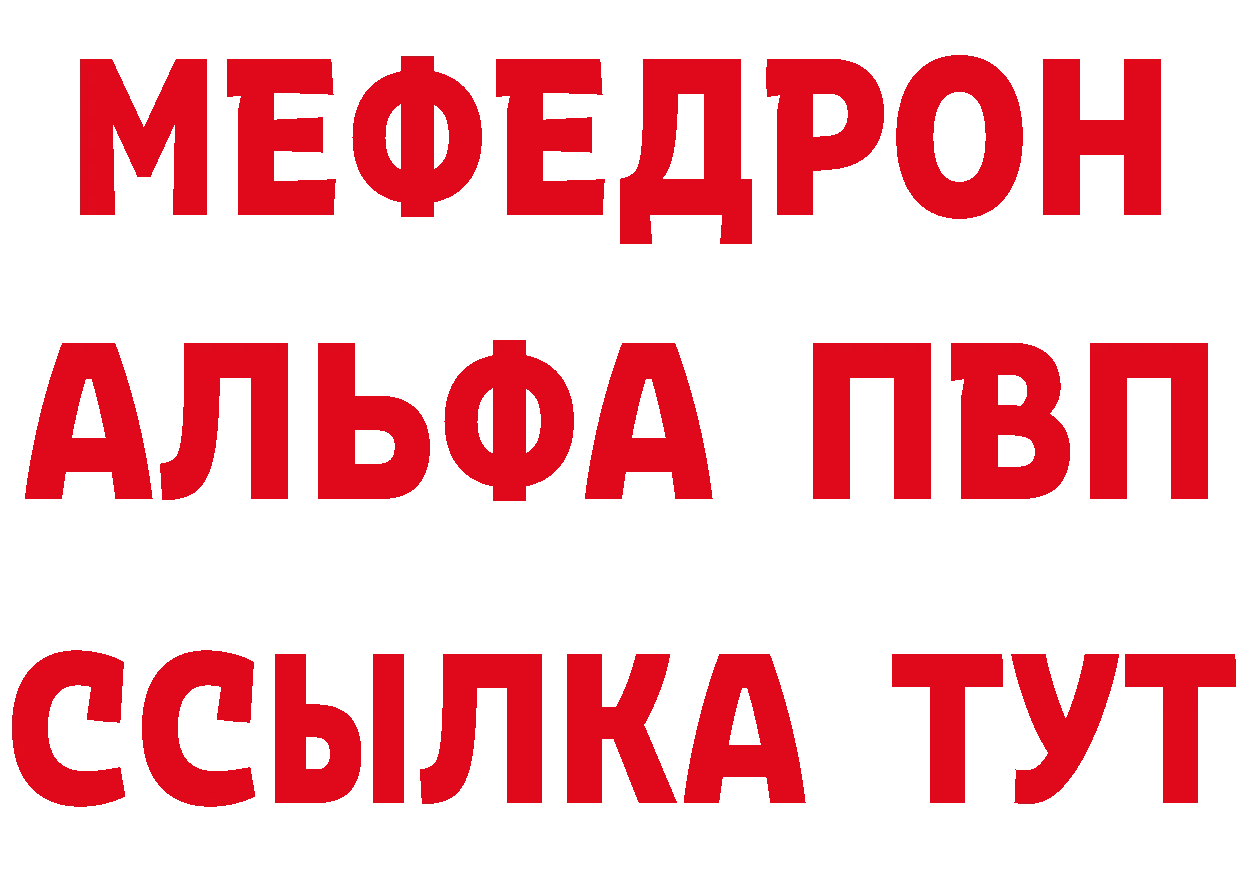 МЕФЕДРОН
АЛЬФА ПВП
ССЫЛКА ТУТ